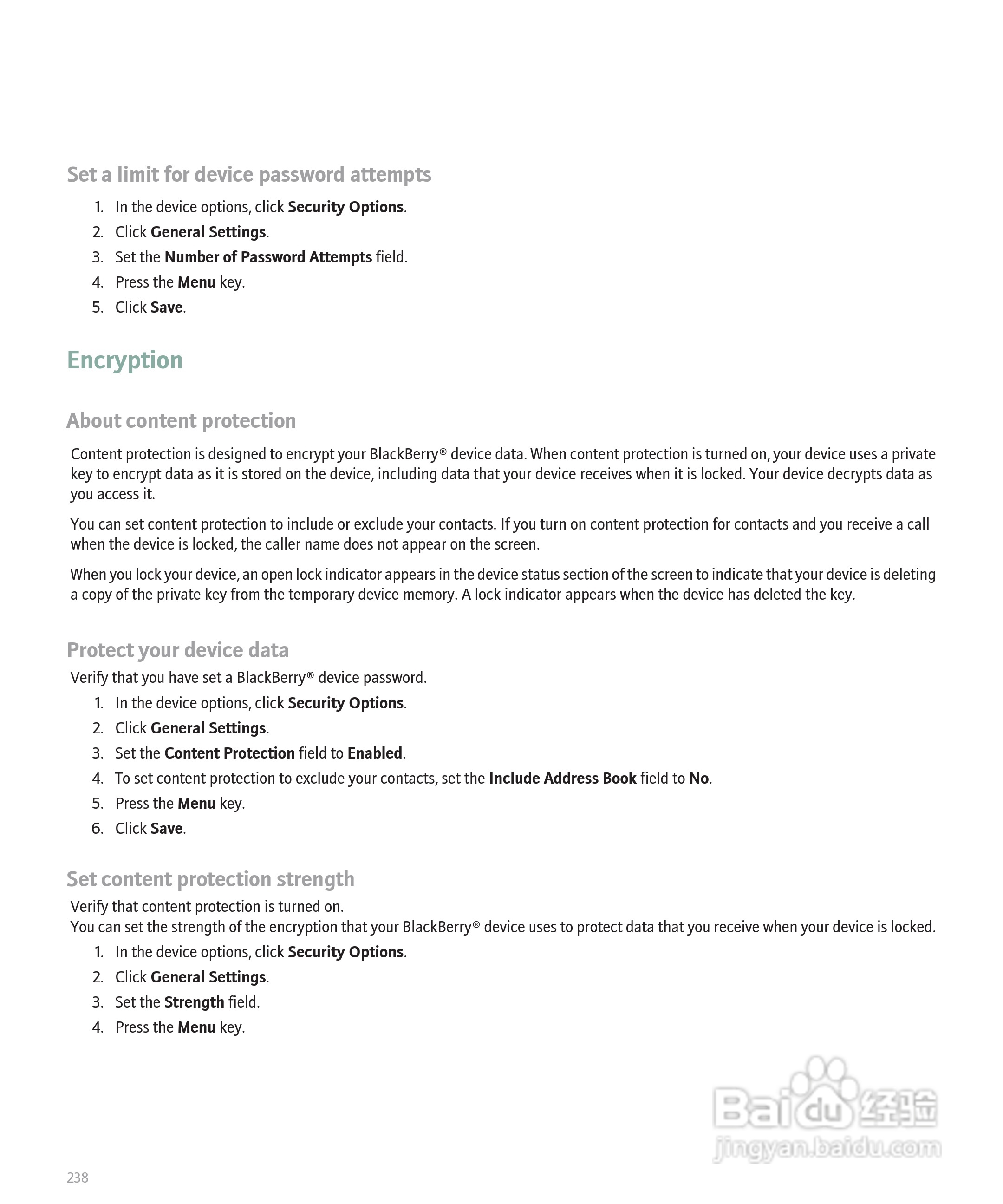 Set a limit for device password attempts

1. In the device options, click Security Options.
2. Click General Settings.
3. Set the Number of Password Attempts field.
4. Press the Menu key.
5. Click Save.

Encryption

About content protection

Content protection is designed to encrypt your BlackBerry® device data. When content protection is turned on, your device uses a private key to encrypt data as it is stored on the device, including data that your device receives when it is locked. Your device decrypts data as you access it.

You can set content protection to include or exclude your contacts. If you turn on content protection for contacts and you receive a call when the device is locked, the caller name does not appear on the screen.

When you lock your device, an open lock indicator appears in the device status section of the screen to indicate that your device is deleting a copy of the private key from the temporary device memory. A lock indicator appears when the device has deleted the key.

Protect your device data

Verify that you have set a BlackBerry® device password.

1. In the device options, click Security Options.
2. Click General Settings.
3. Set the Content Protection field to Enabled.
4. To set content protection to exclude your contacts, set the Include Address Book field to No.
5. Press the Menu key.
6. Click Save.

Set content protection strength

Verify that content protection is turned on.
You can set the strength of the encryption that your BlackBerry® device uses to protect data that you receive when your device is locked.

1. In the device options, click Security Options.
2. Click General Settings.
3. Set the Strength field.
4. Press the Menu key.

Baidu 经验
jingyan.baidu.com

238